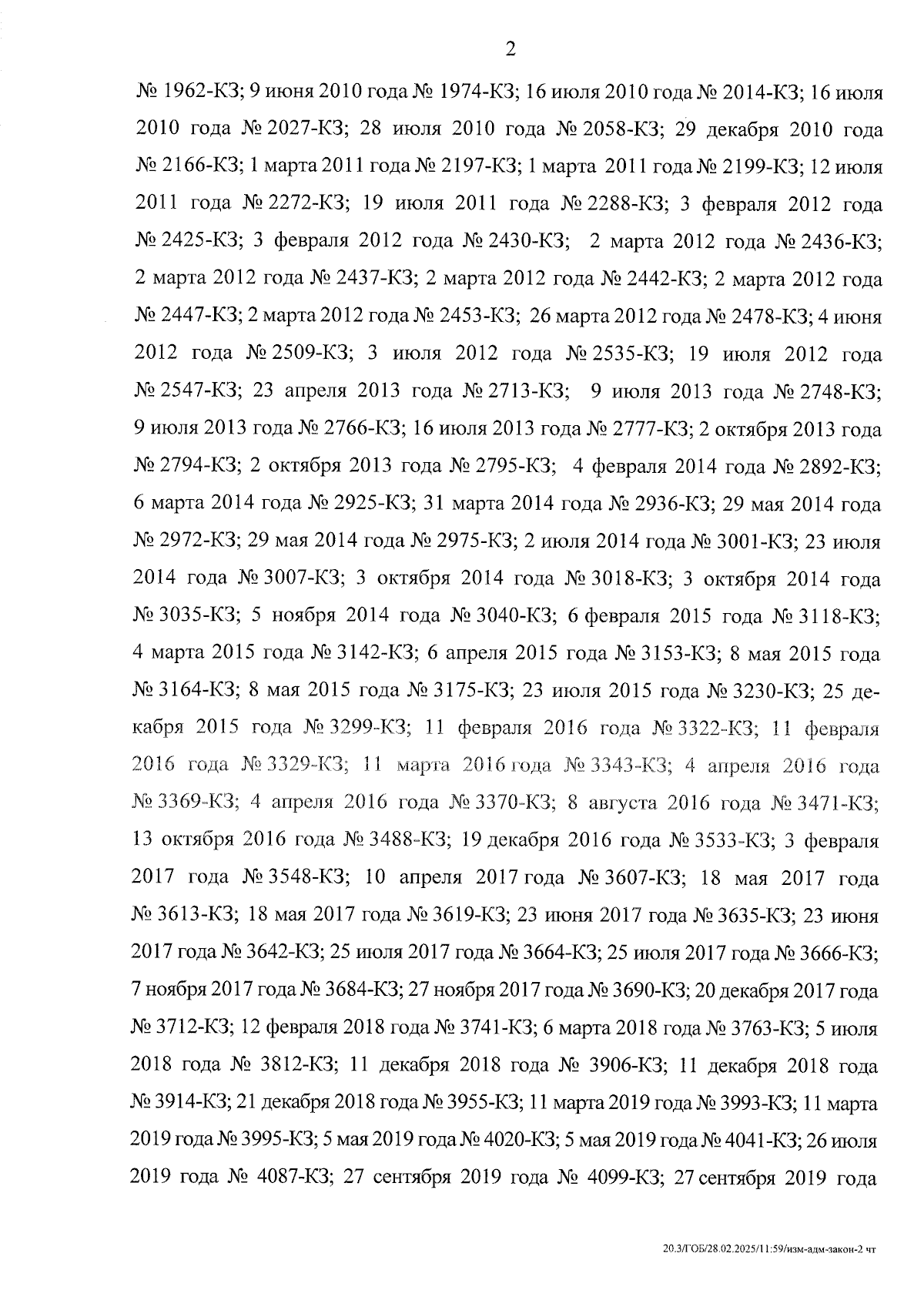 2

№ 1962-КЗ; 9 июня 2010 года № 1974-КЗ; 16 июля 2010 года № 2014-КЗ; 16 июля 2010 года № 2027-КЗ; 28 июля 2010 года № 2058-КЗ; 29 декабря 2010 года № 2166-КЗ; 1 марта 2011 года № 2197-КЗ; 1 марта 2011 года № 2199-КЗ; 12 июля 2011 года № 2272-КЗ; 19 июля 2011 года № 2288-КЗ; 3 февраля 2012 года № 2425-КЗ; 3 февраля 2012 года № 2430-КЗ; 2 марта 2012 года № 2436-КЗ; 2 марта 2012 года № 2437-КЗ; 2 марта 2012 года № 2442-КЗ; 2 марта 2012 года № 2447-КЗ; 2 марта 2012 года № 2453-КЗ; 26 марта 2012 года № 2478-КЗ; 4 июня 2012 года № 2509-КЗ; 3 июля 2012 года № 2535-КЗ; 19 июля 2012 года № 2547-КЗ; 23 апреля 2013 года № 2713-КЗ; 9 июля 2013 года № 2748-КЗ; 9 июля 2013 года № 2766-КЗ; 16 июля 2013 года № 2777-КЗ; 2 октября 2013 года № 2794-КЗ; 2 октября 2013 года № 2795-КЗ; 4 февраля 2014 года № 2892-КЗ; 6 марта 2014 года № 2925-КЗ; 31 марта 2014 года № 2936-КЗ; 29 мая 2014 года № 2972-КЗ; 29 мая 2014 года № 2975-КЗ; 2 июля 2014 года № 3001-КЗ; 23 июля 2014 года № 3007-КЗ; 3 октября 2014 года № 3018-КЗ; 3 октября 2014 года № 3035-КЗ; 5 ноября 2014 года № 3040-КЗ; 6 февраля 2015 года № 3118-КЗ; 4 марта 2015 года № 3142-КЗ; 6 апреля 2015 года № 3153-КЗ; 8 мая 2015 года № 3164-КЗ; 8 мая 2015 года № 3175-КЗ; 23 июля 2015 года № 3230-КЗ; 25 декабря 2015 года № 3299-КЗ; 11 февраля 2016 года № 3322-КЗ; 11 февраля 2016 года № 3329-КЗ; 11 марта 2016 года № 3343-КЗ; 4 апреля 2016 года № 3369-КЗ; 4 апреля 2016 года № 3370-КЗ; 8 августа 2016 года № 3471-КЗ; 13 октября 2016 года № 3488-КЗ; 19 декабря 2016 года № 3533-КЗ; 3 февраля 2017 года № 3548-КЗ; 10 апреля 2017 года № 3607-КЗ; 18 мая 2017 года № 3613-КЗ; 18 мая 2017 года № 3619-КЗ; 23 июня 2017 года № 3635-КЗ; 23 июня 2017 года № 3642-КЗ; 25 июля 2017 года № 3664-КЗ; 25 июля 2017 года № 3666-КЗ; 7 ноября 2017 года № 3684-КЗ; 27 ноября 2017 года № 3690-КЗ; 20 декабря 2017 года № 3712-КЗ; 12 февраля 2018 года № 3741-КЗ; 6 марта 2018 года № 3763-КЗ; 5 июля 2018 года № 3812-КЗ; 11 декабря 2018 года № 3906-КЗ; 11 декабря 2018 года № 3914-КЗ; 21 декабря 2018 года № 3955-КЗ; 11 марта 2019 года № 3993-КЗ; 11 марта 2019 года № 3995-КЗ; 5 мая 2019 года № 4020-КЗ; 5 мая 2019 года № 4041-КЗ; 26 июля 2019 года № 4087-КЗ; 27 сентября 2019 года № 4099-КЗ; 27 сентября 2019 года

20.3/ГОБ/28.02.2025/11:59/изм-адм-закон-2 чт